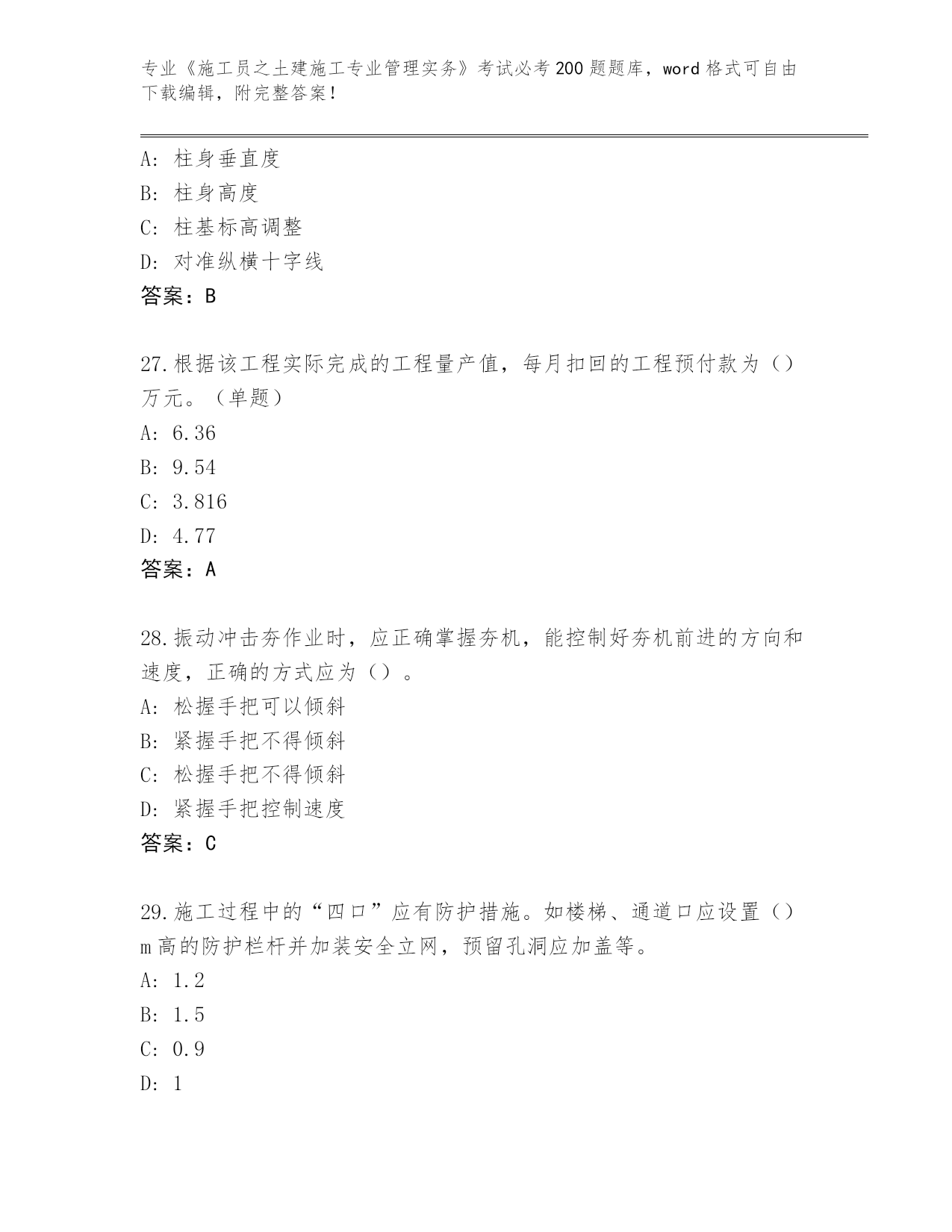 专业《施工员之土建施工专业管理实务》考试必考200题题库，word格式可自由下载编辑，附完整答案！

A：柱身垂直度
B：柱身高度
C：柱基标高调整
D：对准纵横十字线
答案：B

27.根据该工程实际完成的工程量产值，每月扣回的工程预付款为（）万元。（单题）
A：6.36
B：9.54
C：3.816
D：4.77
答案：A

28.振动冲击夯作业时，应正确掌握夯机，能控制好夯机前进的方向和速度，正确的方式应为（）。
A：松握手把可以倾斜
B：紧握手把不得倾斜
C：松握手把不得倾斜
D：紧握手把控制速度
答案：C

29.施工过程中的“四口”应有防护措施。如楼梯、通道口应设置（）m高的防护栏杆并加装安全立网，预留孔洞应加盖等。
A：1.2
B：1.5
C：0.9
D：1